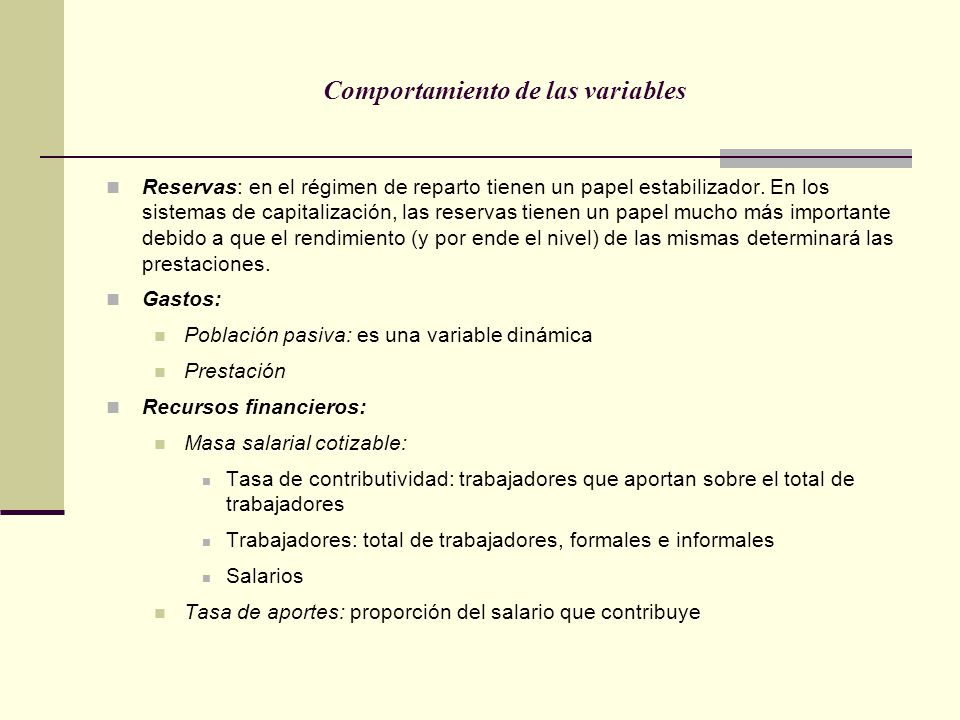 Comportamiento de las variables

Reservas: en el régimen de reparto tienen un papel estabilizador. En los sistemas de capitalización, las reservas tienen un papel mucho más importante debido a que el rendimiento (y por ende el nivel) de las mismas determinará las prestaciones.

Gastos:

Población pasiva: es una variable dinámica

Prestación

Recursos financieros:

Masa salarial cotizable:

Tasa de contributividad: trabajadores que aportan sobre el total de trabajadores

Trabajadores: total de trabajadores, formales e informales

Salarios

Tasa de aportes: proporción del salario que contribuye